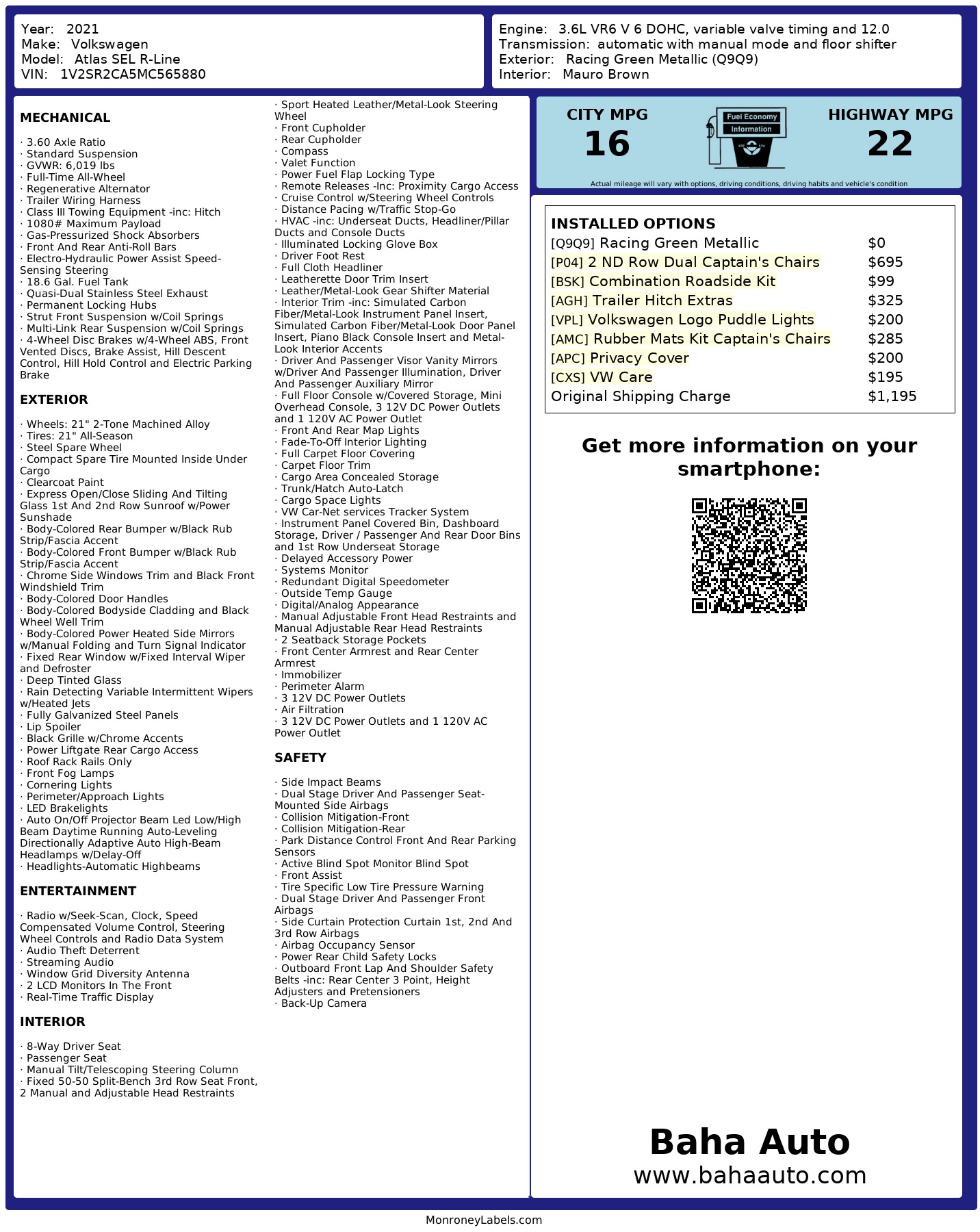 Year: 2021
Make: Volkswagen
Model: Atlas SEL R-Line
VIN: 1V2SR2CA5MC565880

Engine: 3.6L VR6 V 6 DOHC, variable valve timing and 12.0
Transmission: automatic with manual mode and floor shifter
Exterior: Racing Green Metallic (Q9Q9)
Interior: Mauro Brown

MECHANICAL

· 3.60 Axle Ratio
· Standard Suspension
· GVWR: 6,019 lbs
· Full-Time All-Wheel
· Regenerative Alternator
· Trailer Wiring Harness
· Class III Towing Equipment -inc: Hitch
· 1080# Maximum Payload
· Gas-Pressurized Shock Absorbers
· Front And Rear Anti-Roll Bars
· Electro-Hydraulic Power Assist Speed-Sensing Steering
· 18.6 Gal. Fuel Tank
· Quasi-Dual Stainless Steel Exhaust
· Permanent Locking Hubs
· Strut Front Suspension w/Coil Springs
· Multi-Link Rear Suspension w/Coil Springs
· 4-Wheel Disc Brakes w/4-Wheel ABS, Front Vented Discs, Brake Assist, Hill Descent Control, Hill Hold Control and Electric Parking Brake

EXTERIOR

· Wheels: 21" 2-Tone Machined Alloy
· Tires: 21" All-Season
· Steel Spare Wheel
· Compact Spare Tire Mounted Inside Under Cargo
· Clearcoat Paint
· Express Open/Close Sliding And Tilting Glass 1st And 2nd Row Sunroof w/Power Sunshade
· Body-Colored Rear Bumper w/Black Rub Strip/Fascia Accent
· Body-Colored Front Bumper w/Black Rub Strip/Fascia Accent
· Chrome Side Windows Trim and Black Front Windshield Trim
· Body-Colored Door Handles
· Body-Colored Bodyside Cladding and Black Wheel Well Trim
· Body-Colored Power Heated Side Mirrors w/Manual Folding and Turn Signal Indicator
· Fixed Rear Window w/Fixed Interval Wiper and Defroster
· Deep Tinted Glass
· Rain Detecting Variable Intermittent Wipers w/Heated Jets
· Fully Galvanized Steel Panels
· Lip Spoiler
· Black Grille w/Chrome Accents
· Power Liftgate Rear Cargo Access
· Roof Rack Rails Only
· Front Fog Lamps
· Cornering Lights
· Perimeter/Approach Lights
· LED Brakelights
· Auto On/Off Projector Beam Led Low/High Beam Daytime Running Auto-Leveling Directionally Adaptive Auto High-Beam Headlamps w/Delay-Off
· Headlights-Automatic Highbeams

ENTERTAINMENT

· Radio w/Seek-Scan, Clock, Speed Compensated Volume Control, Steering Wheel Controls and Radio Data System
· Audio Theft Deterrent
· Streaming Audio
· Window Grid Diversity Antenna
· 2 LCD Monitors In The Front
· Real-Time Traffic Display

INTERIOR

· 8-Way Driver Seat
· Passenger Seat
· Manual Tilt/Telescoping Steering Column
· Fixed 50-50 Split-Bench 3rd Row Seat Front, 2 Manual and Adjustable Head Restraints
· Sport Heated Leather/Metal-Look Steering Wheel
· Front Cupholder
· Rear Cupholder
· Compass
· Valet Function
· Power Fuel Flap Locking Type
· Remote Releases -Inc: Proximity Cargo Access
· Cruise Control w/Steering Wheel Controls
· Distance Pacing w/Traffic Stop-Go
· HVAC -inc: Underseat Ducts, Headliner/Pillar Ducts and Console Ducts
· Illuminated Locking Glove Box
· Driver Foot Rest
· Full Cloth Headliner
· Leatherette Door Trim Insert
· Leather/Metal-Look Gear Shifter Material
· Interior Trim -inc: Simulated Carbon Fiber/Metal-Look Instrument Panel Insert, Simulated Carbon Fiber/Metal-Look Door Panel Insert, Piano Black Console Insert and Metal-Look Interior Accents
· Driver And Passenger Visor Vanity Mirrors w/Driver And Passenger Illumination, Driver And Passenger Auxiliary Mirror
· Full Floor Console w/Covered Storage, Mini Overhead Console, 3 12V DC Power Outlets and 1 120V AC Power Outlet
· Front And Rear Map Lights
· Fade-To-Off Interior Lighting
· Full Carpet Floor Covering
· Carpet Floor Trim
· Cargo Area Concealed Storage
· Trunk/Hatch Auto-Latch
· Cargo Space Lights
· VW Car-Net services Tracker System
· Instrument Panel Covered Bin, Dashboard Storage, Driver / Passenger And Rear Door Bins and 1st Row Underseat Storage
· Delayed Accessory Power
· Systems Monitor
· Redundant Digital Speedometer
· Outside Temp Gauge
· Digital/Analog Appearance
· Manual Adjustable Front Head Restraints and Manual Adjustable Rear Head Restraints
· 2 Seatback Storage Pockets
· Front Center Armrest and Rear Center Armrest
· Immobilizer
· Perimeter Alarm
· 3 12V DC Power Outlets
· Air Filtration
· 3 12V DC Power Outlets and 1 120V AC Power Outlet

SAFETY

· Side Impact Beams
· Dual Stage Driver And Passenger Seat-Mounted Side Airbags
· Collision Mitigation-Front
· Collision Mitigation-Rear
· Park Distance Control Front And Rear Parking Sensors
· Active Blind Spot Monitor Blind Spot
· Front Assist
· Tire Specific Low Tire Pressure Warning
· Dual Stage Driver And Passenger Front Airbags
· Side Curtain Protection Curtain 1st, 2nd And 3rd Row Airbags
· Airbag Occupancy Sensor
· Power Rear Child Safety Locks
· Outboard Front Lap And Shoulder Safety Belts -inc: Rear Center 3 Point, Height Adjusters and Pretensioners
· Back-Up Camera

CITY MPG
16
Fuel Economy Information
HIGHWAY MPG
22
Actual mileage will vary with options, driving conditions, driving habits and vehicle's condition

INSTALLED OPTIONS
| | |
|---|---|
| [Q9Q9] Racing Green Metallic | $0 |
| [P04] 2 ND Row Dual Captain's Chairs | $695 |
| [BSK] Combination Roadside Kit | $99 |
| [AGH] Trailer Hitch Extras | $325 |
| [VPL] Volkswagen Logo Puddle Lights | $200 |
| [AMC] Rubber Mats Kit Captain's Chairs | $285 |
| [APC] Privacy Cover | $200 |
| [CXS] VW Care | $195 |
| Original Shipping Charge | $1,195 |

Get more information on your smartphone:

Baha Auto
www.bahaauto.com

MonroneyLabels.com